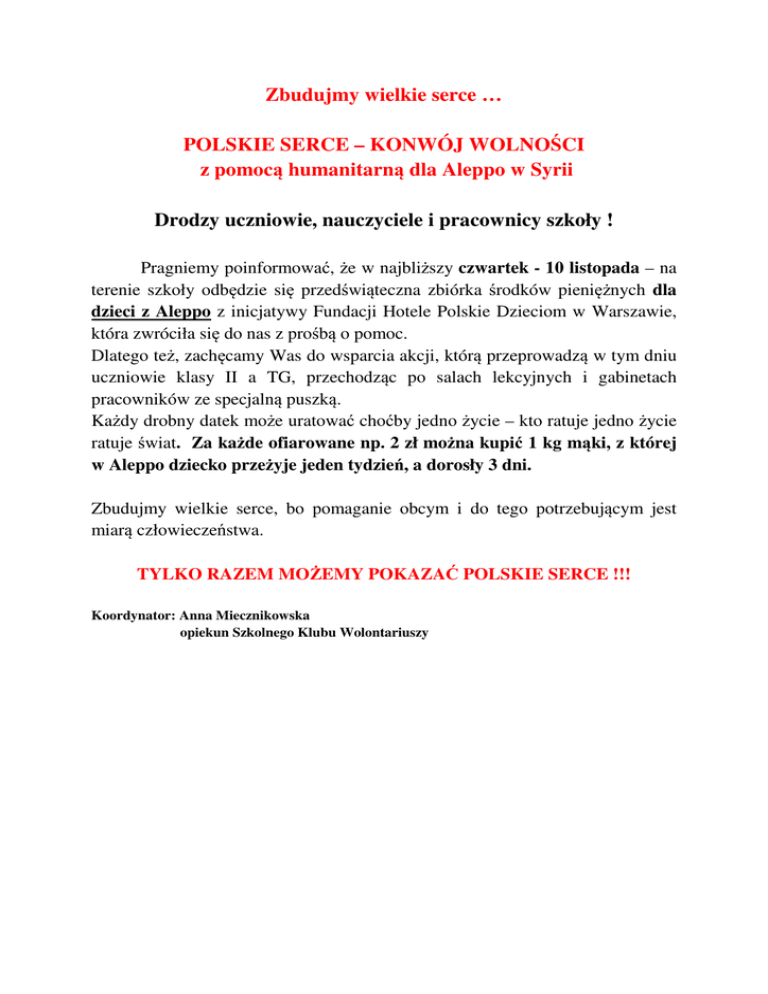 Zbudujmy wielkie serce …

POLSKIE SERCE – KONWÓJ WOLNOŚCI
z pomocą humanitarną dla Aleppo w Syrii

Drodzy uczniowie, nauczyciele i pracownicy szkoły !

Pragniemy poinformować, że w najbliższy czwartek - 10 listopada – na terenie szkoły odbędzie się przedświąteczna zbiórka środków pieniężnych dla dzieci z Aleppo z inicjatywy Fundacji Hotele Polskie Dzieciom w Warszawie, która zwróciła się do nas z prośbą o pomoc.
Dlatego też, zachęcamy Was do wsparcia akcji, którą przeprowadzą w tym dniu uczniowie klasy II a TG, przechodząc po salach lekcyjnych i gabinetach pracowników ze specjalną puszką.
Każdy drobny datek może uratować choćby jedno życie – kto ratuje jedno życie ratuje świat. Za każde ofiarowane np. 2 zł można kupić 1 kg mąki, z której w Aleppo dziecko przeżyje jeden tydzień, a dorosły 3 dni.

Zbudujmy wielkie serce, bo pomaganie obcym i do tego potrzebującym jest miarą człowieczeństwa.

TYLKO RAZEM MOŻEMY POKAZAĆ POLSKIE SERCE !!!

Koordynator: Anna Miecznikowska
opiekun Szkolnego Klubu Wolontariuszy